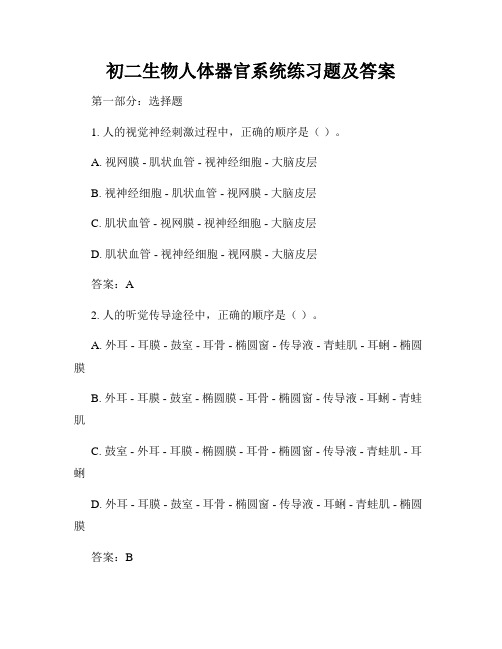 初二生物人体器官系统练习题及答案

第一部分：选择题

1. 人的视觉神经刺激过程中，正确的顺序是（ ）。

A. 视网膜 - 肌状血管 - 视神经细胞 - 大脑皮层

B. 视神经细胞 - 肌状血管 - 视网膜 - 大脑皮层

C. 肌状血管 - 视网膜 - 视神经细胞 - 大脑皮层

D. 肌状血管 - 视神经细胞 - 视网膜 - 大脑皮层

答案：A

2. 人的听觉传导途径中，正确的顺序是（ ）。

A. 外耳 - 耳膜 - 鼓室 - 耳骨 - 椭圆窗 - 传导液 - 青蛙肌 - 耳蜗 - 椭圆膜

B. 外耳 - 耳膜 - 鼓室 - 椭圆膜 - 耳骨 - 椭圆窗 - 传导液 - 耳蜗 - 青蛙肌

C. 鼓室 - 外耳 - 耳膜 - 椭圆膜 - 耳骨 - 椭圆窗 - 传导液 - 青蛙肌 - 耳蜗

D. 外耳 - 耳膜 - 鼓室 - 耳骨 - 椭圆窗 - 传导液 - 耳蜗 - 青蛙肌 - 椭圆膜

答案：B